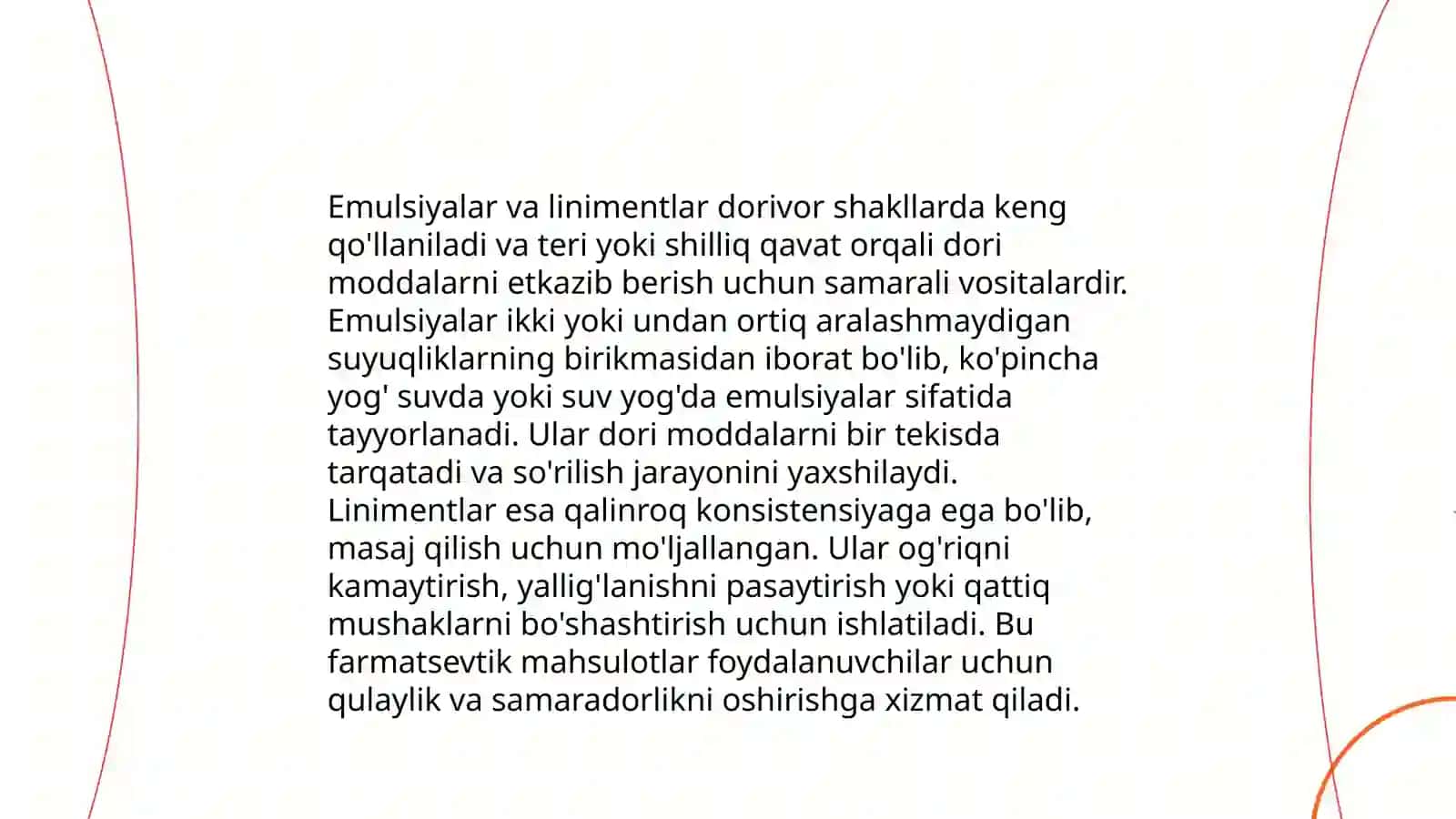 Emulsiyalar va linimentlar dorivor shakllarda keng qo'llaniladi va teri yoki shilliq qavat orqali dori moddalarni etkazib berish uchun samarali vositalardir. Emulsiyalar ikki yoki undan ortiq aralashmaydigan suyuqliklarning birikmasidan iborat bo'lib, ko'pincha yog' suvda yoki suv yog'da emulsiyalar sifatida tayyorlanadi. Ular dori moddalarni bir tekisda tarqatadi va so'rilish jarayonini yaxshilaydi. Linimentlar esa qalinroq konsistensiyaga ega bo'lib, masaj qilish uchun mo'ljallangan. Ular og'riqni kamaytirish, yallig'lanishni pasaytirish yoki qattiq mushaklarni bo'shashtirish uchun ishlatiladi. Bu farmatsevtik mahsulotlar foydalanuvchilar uchun qulaylik va samaradorlikni oshirishga xizmat qiladi.